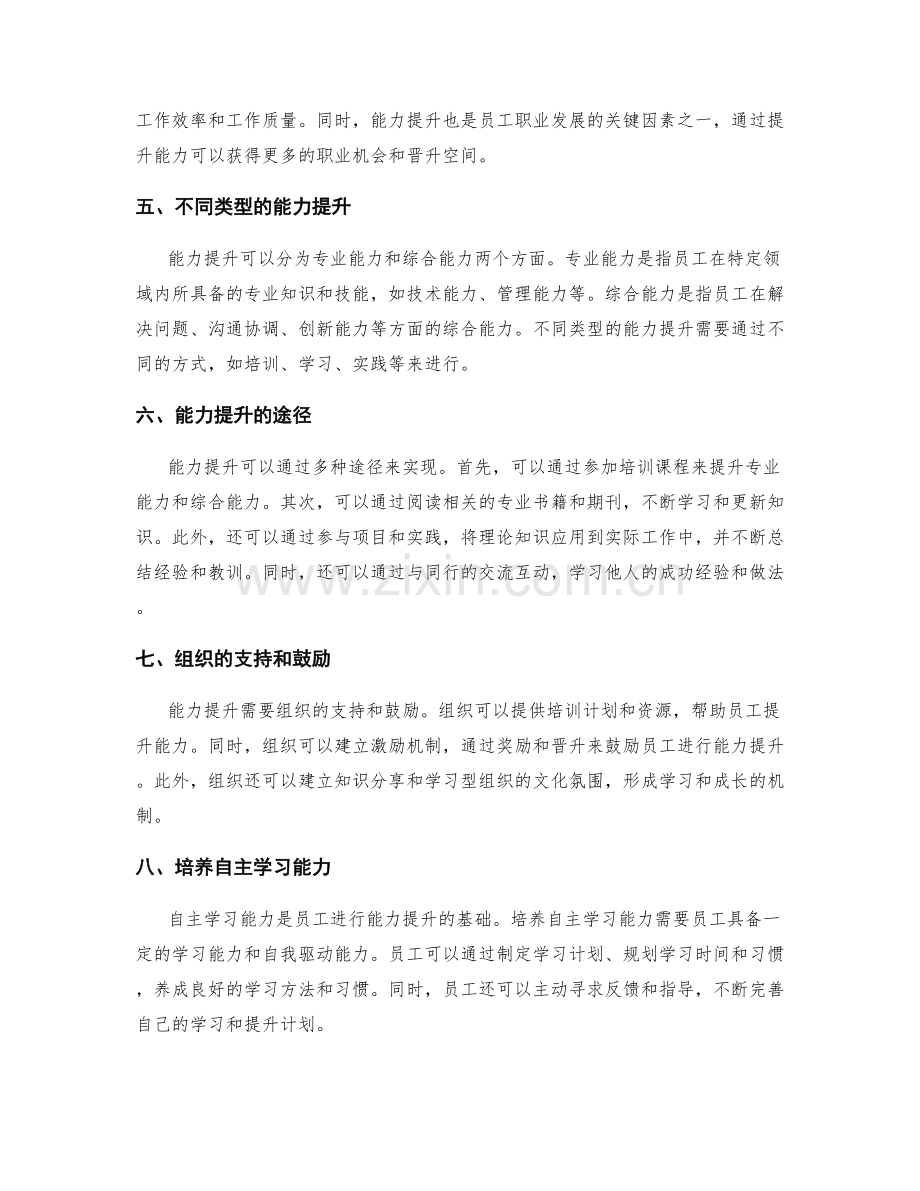 工作效率和工作质量。同时，能力提升也是员工职业发展的关键因素之一，通过提升能力可以获得更多的职业机会和晋升空间。

五、不同类型的能力提升

能力提升可以分为专业能力和综合能力两个方面。专业能力是指员工在特定领域内所具备的专业知识和技能，如技术能力、管理能力等。综合能力是指员工在解决问题、沟通协调、创新能力等方面的综合能力。不同类型的能力提升需要通过不同的方式，如培训、学习、实践等来进行。

六、能力提升的途径

能力提升可以通过多种途径来实现。首先，可以通过参加培训课程来提升专业能力和综合能力。其次，可以通过阅读相关的专业书籍和期刊，不断学习和更新知识。此外，还可以通过参与项目和实践，将理论知识应用到实际工作中，并不断总结经验和教训。同时，还可以通过与同行的交流互动，学习他人的成功经验和做法。

七、组织的支持和鼓励

能力提升需要组织的支持和鼓励。组织可以提供培训计划和资源，帮助员工提升能力。同时，组织可以建立激励机制，通过奖励和晋升来鼓励员工进行能力提升。此外，组织还可以建立知识分享和学习型组织的文化氛围，形成学习和成长的机制。

八、培养自主学习能力

自主学习能力是员工进行能力提升的基础。培养自主学习能力需要员工具备一定的学习能力和自我驱动能力。员工可以通过制定学习计划、规划学习时间和习惯，养成良好的学习方法和习惯。同时，员工还可以主动寻求反馈和指导，不断完善自己的学习和提升计划。

www.zixin.com.cn